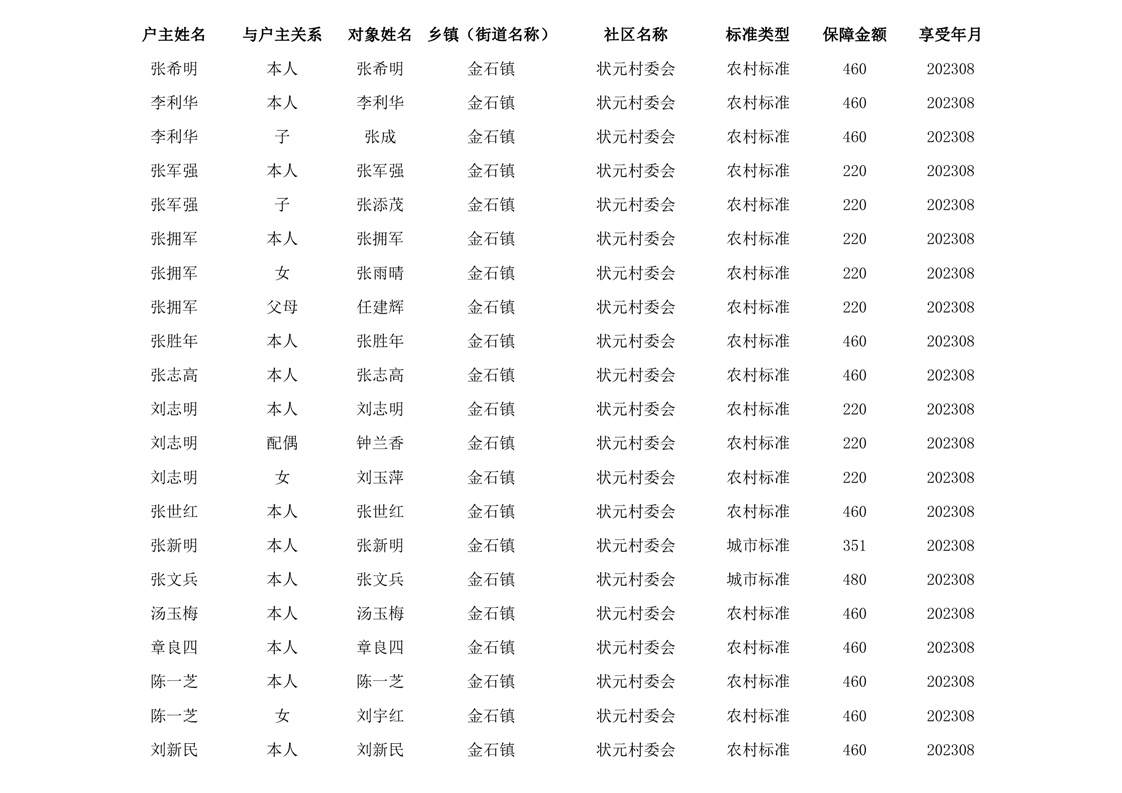 | 户主姓名 | 与户主关系 | 对象姓名 | 乡镇（街道名称） | 社区名称 | 标准类型 | 保障金额 | 享受年月 |
|---|---|---|---|---|---|---|---|
| 张希明 | 本人 | 张希明 | 金石镇 | 状元村委会 | 农村标准 | 460 | 202308 |
| 李利华 | 本人 | 李利华 | 金石镇 | 状元村委会 | 农村标准 | 460 | 202308 |
| 李利华 | 子 | 张成 | 金石镇 | 状元村委会 | 农村标准 | 460 | 202308 |
| 张军强 | 本人 | 张军强 | 金石镇 | 状元村委会 | 农村标准 | 220 | 202308 |
| 张军强 | 子 | 张添茂 | 金石镇 | 状元村委会 | 农村标准 | 220 | 202308 |
| 张拥军 | 本人 | 张拥军 | 金石镇 | 状元村委会 | 农村标准 | 220 | 202308 |
| 张拥军 | 女 | 张雨晴 | 金石镇 | 状元村委会 | 农村标准 | 220 | 202308 |
| 张拥军 | 父母 | 任建辉 | 金石镇 | 状元村委会 | 农村标准 | 220 | 202308 |
| 张胜年 | 本人 | 张胜年 | 金石镇 | 状元村委会 | 农村标准 | 460 | 202308 |
| 张志高 | 本人 | 张志高 | 金石镇 | 状元村委会 | 农村标准 | 460 | 202308 |
| 刘志明 | 本人 | 刘志明 | 金石镇 | 状元村委会 | 农村标准 | 220 | 202308 |
| 刘志明 | 配偶 | 钟兰香 | 金石镇 | 状元村委会 | 农村标准 | 220 | 202308 |
| 刘志明 | 女 | 刘玉萍 | 金石镇 | 状元村委会 | 农村标准 | 220 | 202308 |
| 张世红 | 本人 | 张世红 | 金石镇 | 状元村委会 | 农村标准 | 460 | 202308 |
| 张新明 | 本人 | 张新明 | 金石镇 | 状元村委会 | 城市标准 | 351 | 202308 |
| 张文兵 | 本人 | 张文兵 | 金石镇 | 状元村委会 | 城市标准 | 480 | 202308 |
| 汤玉梅 | 本人 | 汤玉梅 | 金石镇 | 状元村委会 | 农村标准 | 460 | 202308 |
| 章良四 | 本人 | 章良四 | 金石镇 | 状元村委会 | 农村标准 | 460 | 202308 |
| 陈一芝 | 本人 | 陈一芝 | 金石镇 | 状元村委会 | 农村标准 | 460 | 202308 |
| 陈一芝 | 女 | 刘宇红 | 金石镇 | 状元村委会 | 农村标准 | 460 | 202308 |
| 刘新民 | 本人 | 刘新民 | 金石镇 | 状元村委会 | 农村标准 | 460 | 202308 |